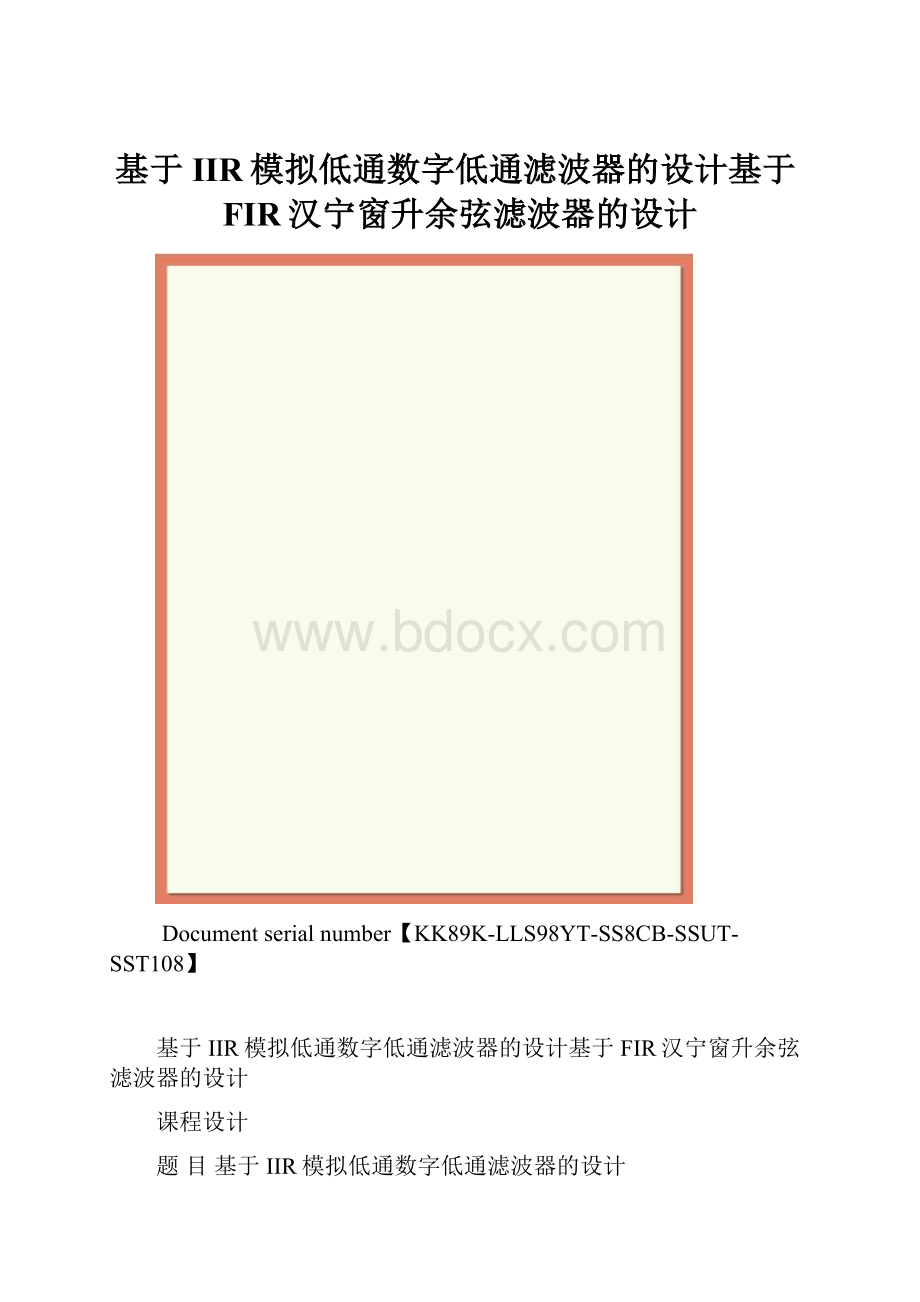 基于IIR模拟低通数字低通滤波器的设计基于FIR汉宁窗升余弦滤波器的设计

www.bdocx.com

Document serial number【KK89K-LLS98YT-SS8CB-SSUT-SST108】

基于IIR模拟低通数字低通滤波器的设计基于FIR汉宁窗升余弦滤波器的设计

课程设计

题 目 基于IIR模拟低通数字低通滤波器的设计